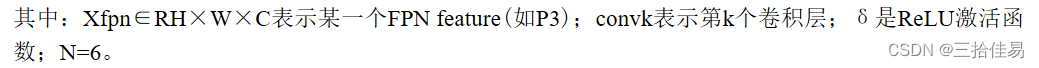 其中：Xfpn∈RH×W×C表示某一个FPN feature（如P3）；convk表示第k个卷积层；δ是ReLU激活函数；N=6。

CSDN @三拾佳易